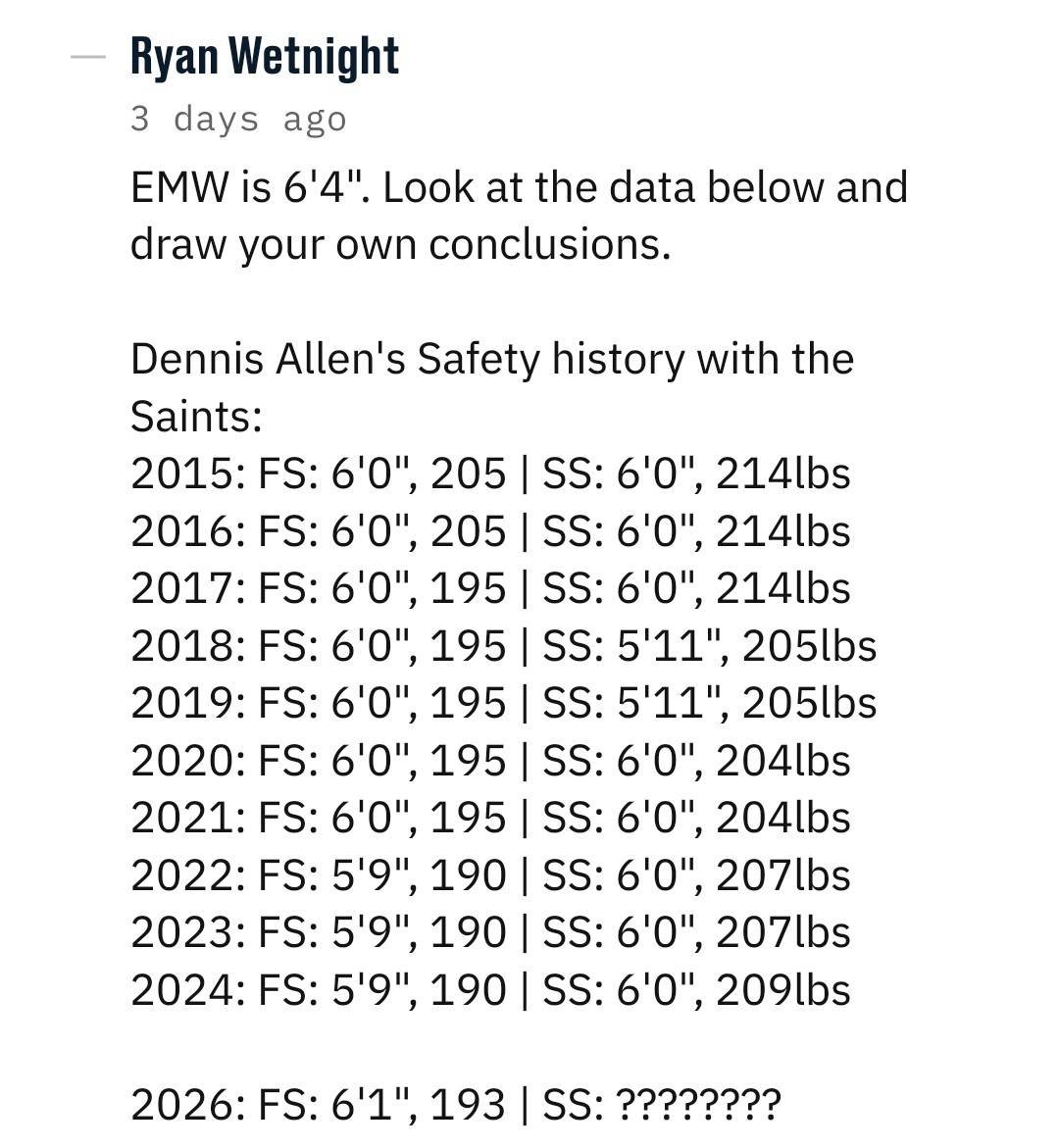 Ryan Wetnight
3 days ago

EMW is 6'4". Look at the data below and draw your own conclusions.

Dennis Allen's Safety history with the Saints:
2015: FS: 6'0", 205 | SS: 6'0", 214lbs
2016: FS: 6'0", 205 | SS: 6'0", 214lbs
2017: FS: 6'0", 195 | SS: 6'0", 214lbs
2018: FS: 6'0", 195 | SS: 5'11", 205lbs
2019: FS: 6'0", 195 | SS: 5'11", 205lbs
2020: FS: 6'0", 195 | SS: 6'0", 204lbs
2021: FS: 6'0", 195 | SS: 6'0", 204lbs
2022: FS: 5'9", 190 | SS: 6'0", 207lbs
2023: FS: 5'9", 190 | SS: 6'0", 207lbs
2024: FS: 5'9", 190 | SS: 6'0", 209lbs

2026: FS: 6'1", 193 | SS: ????????